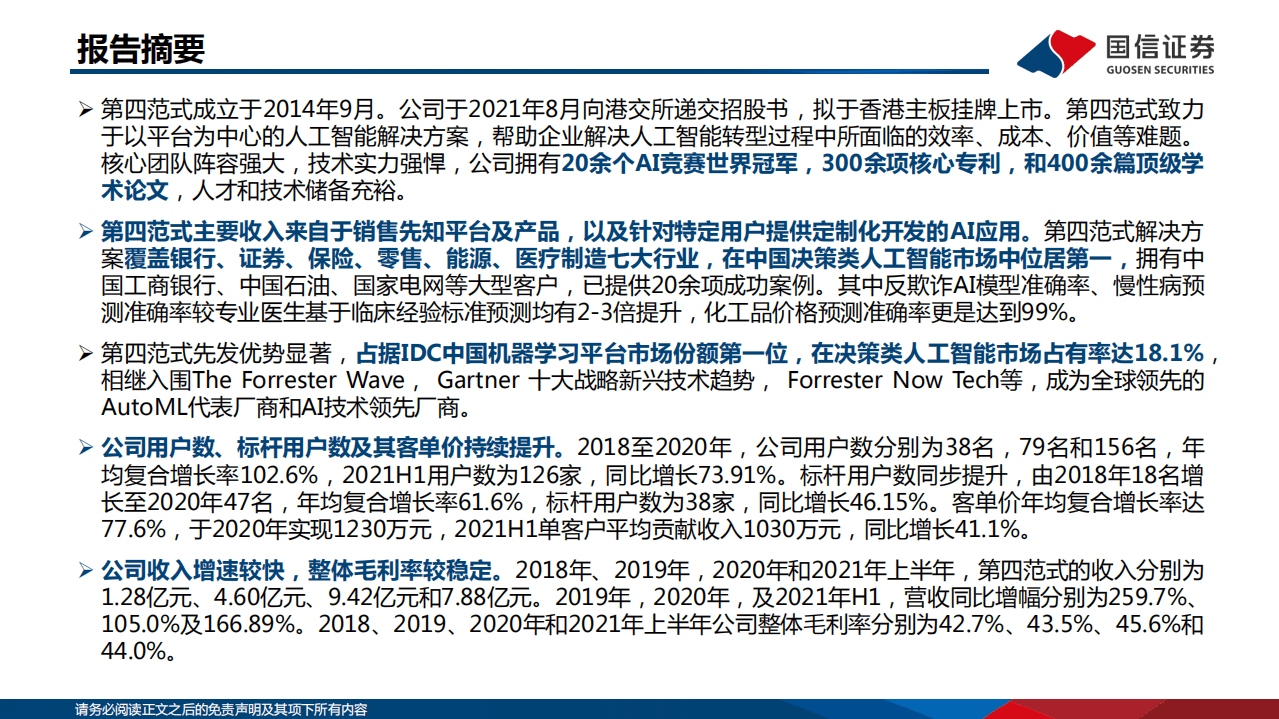 报告摘要

国信证券
GUOSEN SECURITIES

➢ 第四范式成立于2014年9月。公司于2021年8月向港交所递交招股书，拟于香港主板挂牌上市。第四范式致力于以平台为中心的人工智能解决方案，帮助企业解决人工智能转型过程中所面临的效率、成本、价值等难题。核心团队阵容强大，技术实力强悍，公司拥有20余个AI竞赛世界冠军，300余项核心专利，和400余篇顶级学术论文，人才和技术储备充裕。

➢ 第四范式主要收入来自于销售先知平台及产品，以及针对特定用户提供定制化开发的AI应用。第四范式解决方案覆盖银行、证券、保险、零售、能源、医疗制造七大行业，在中国决策类人工智能市场中位居第一，拥有中国工商银行、中国石油、国家电网等大型客户，已提供20余项成功案例。其中反欺诈AI模型准确率、慢性病预测准确率较专业医生基于临床经验标准预测均有2-3倍提升，化工品价格预测准确率更是达到99%。

➢ 第四范式先发优势显著，占据IDC中国机器学习平台市场份额第一位，在决策类人工智能市场占有率达18.1%，相继入围The Forrester Wave， Gartner 十大战略新兴技术趋势， Forrester Now Tech等，成为全球领先的AutoML代表厂商和AI技术领先厂商。

➢ 公司用户数、标杆用户数及其客单价持续提升。2018至2020年，公司用户数分别为38名，79名和156名，年均复合增长率102.6%，2021H1用户数为126家，同比增长73.91%。标杆用户数同步提升，由2018年18名增长至2020年47名，年均复合增长率61.6%，标杆用户数为38家，同比增长46.15%。客单价年均复合增长率达77.6%，于2020年实现1230万元，2021H1单客户平均贡献收入1030万元，同比增长41.1%。

➢ 公司收入增速较快，整体毛利率较稳定。2018年、2019年，2020年和2021年上半年，第四范式的收入分别为1.28亿元、4.60亿元、9.42亿元和7.88亿元。2019年，2020年，及2021年H1，营收同比增幅分别为259.7%、105.0%及166.89%。2018、2019、2020年和2021年上半年公司整体毛利率分别为42.7%、43.5%、45.6%和44.0%。

请务必阅读正文之后的免责声明及其项下所有内容